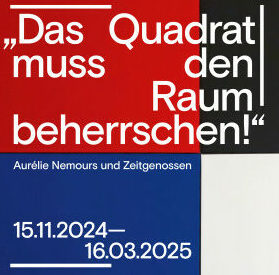 „Das Quadrat muss den Raum beherrschen!“

Aurélie Nemours und Zeitgenossen

15.11.2024— 16.03.2025